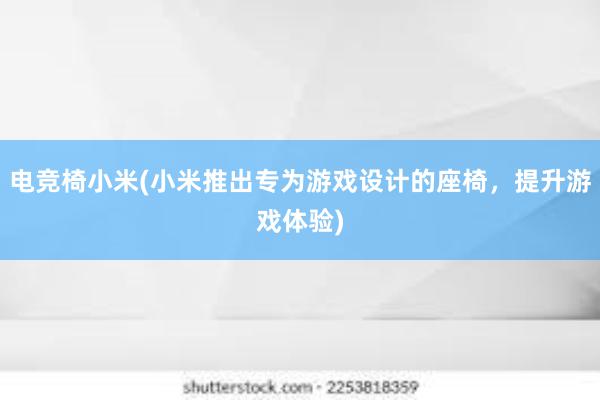 电竞椅小米(小米推出专为游戏设计的座椅，提升游戏体验)

shutterstock.com · 2253818359